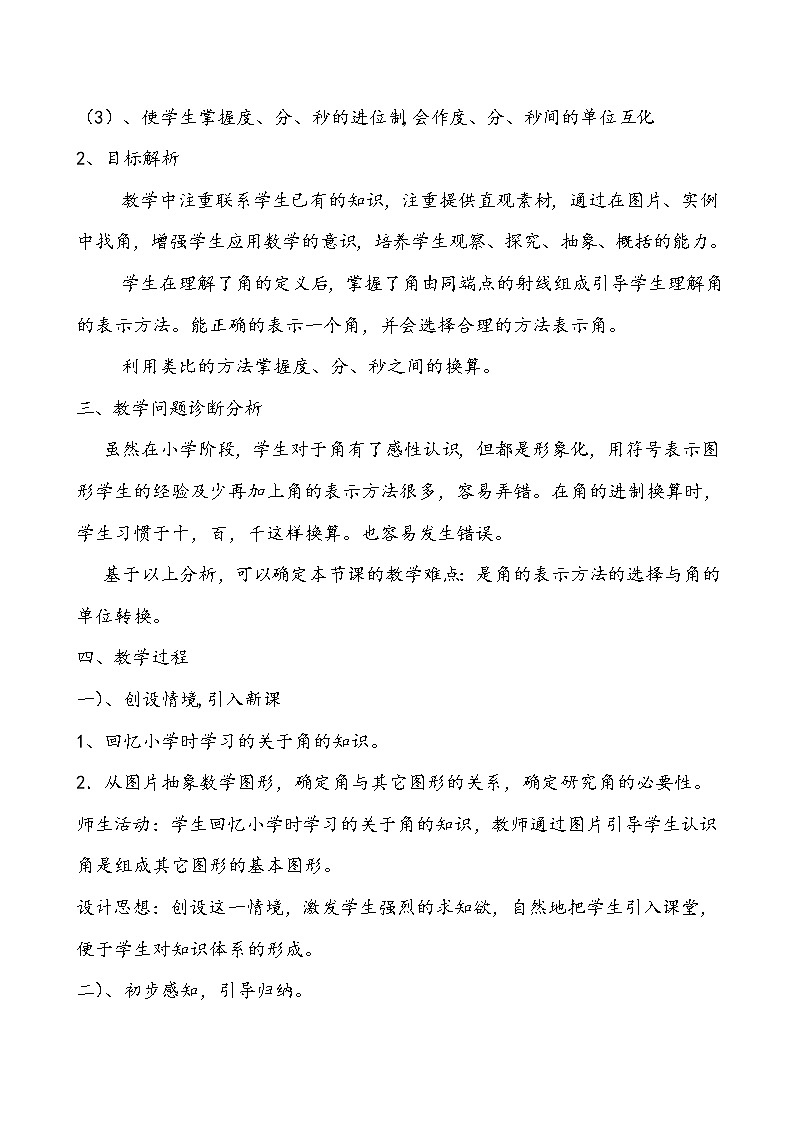 （3）、使学生掌握度、分、秒的进位制,会作度、分、秒间的单位互化

2、目标解析

教学中注重联系学生已有的知识，注重提供直观素材，通过在图片、实例中找角，增强学生应用数学的意识，培养学生观察、探究、抽象、概括的能力。

学生在理解了角的定义后，掌握了角由同端点的射线组成引导学生理解角的表示方法。能正确的表示一个角，并会选择合理的方法表示角。

利用类比的方法掌握度、分、秒之间的换算。

三、教学问题诊断分析

虽然在小学阶段，学生对于角有了感性认识，但都是形象化，用符号表示图形学生的经验及少再加上角的表示方法很多，容易弄错。在角的进制换算时，学生习惯于十，百，千这样换算。也容易发生错误。

基于以上分析，可以确定本节课的教学难点：是角的表示方法的选择与角的单位转换。

四、教学过程

一)、创设情境,引入新课

1、回忆小学时学习的关于角的知识。

2．从图片抽象数学图形，确定角与其它图形的关系，确定研究角的必要性。

师生活动：学生回忆小学时学习的关于角的知识，教师通过图片引导学生认识角是组成其它图形的基本图形。

设计思想：创设这一情境，激发学生强烈的求知欲，自然地把学生引入课堂，便于学生对知识体系的形成。

二)、初步感知，引导归纳。